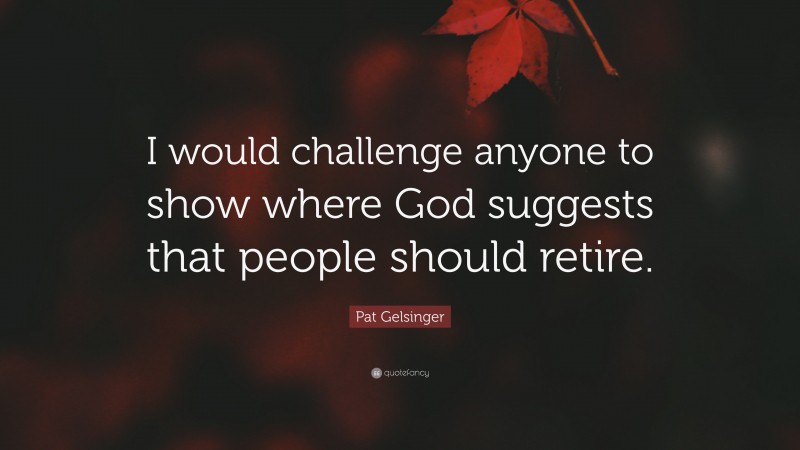 I would challenge anyone to show where God suggests that people should retire.

Pat Gelsinger

quotefancy